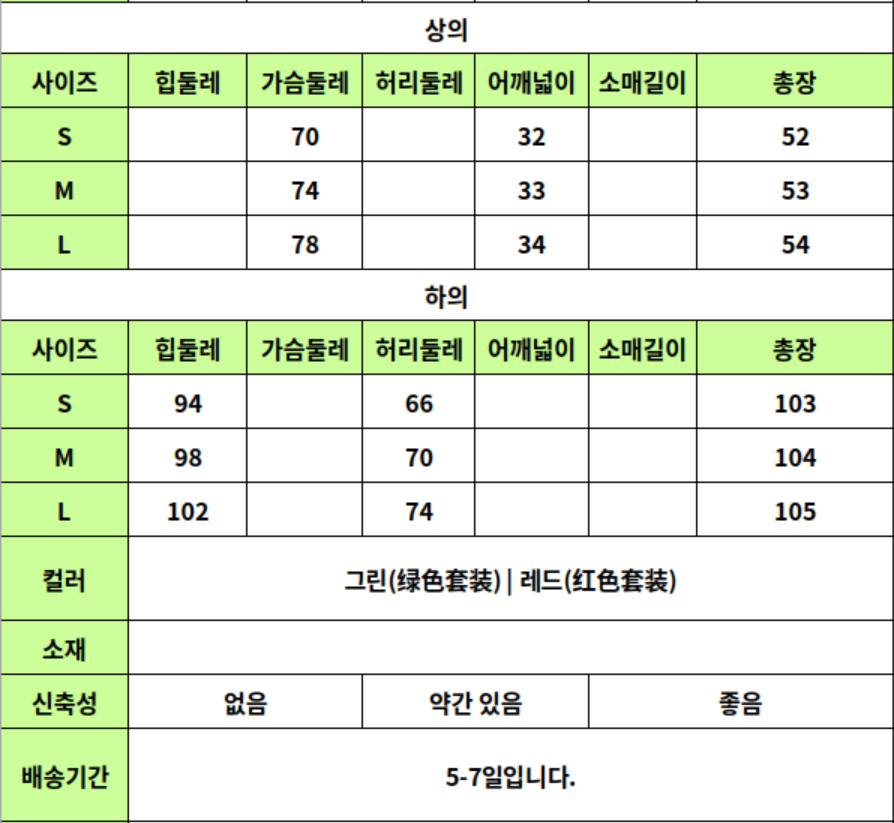 상의

| 사이즈 | 힙둘레 | 가슴둘레 | 허리둘레 | 어깨넓이 | 소매길이 | 총장 |
|---|---|---|---|---|---|---|
| S | | 70 | | 32 | | 52 |
| M | | 74 | | 33 | | 53 |
| L | | 78 | | 34 | | 54 |

하의

| 사이즈 | 힙둘레 | 가슴둘레 | 허리둘레 | 어깨넓이 | 소매길이 | 총장 |
|---|---|---|---|---|---|---|
| S | 94 | | 66 | | | 103 |
| M | 98 | | 70 | | | 104 |
| L | 102 | | 74 | | | 105 |

| 컬러 | 그린(绿色套装) \| 레드(红色套装) | | |
|---|---|---|---|
| 소재 | | | |
| 신축성 | 없음 | 약간 있음 | 좋음 |
| 배송기간 | 5-7일입니다. | | |